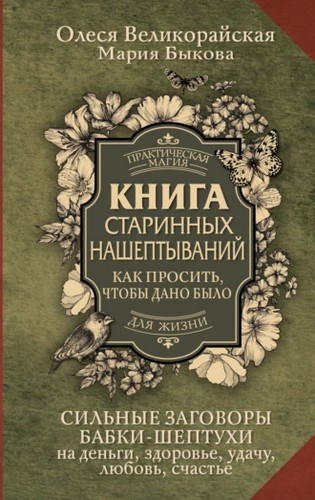 Олеся Великорайская
Мария Быкова

ПРАКТИЧЕСКАЯ МАГИЯ

КНИГА СТАРИННЫХ НАШЕПТЫВАНИЙ

КАК ПРОСИТЬ, ЧТОБЫ ДАНО БЫЛО

ДЛЯ ЖИЗНИ

СИЛЬНЫЕ ЗАГОВОРЫ БАБКИ-ШЕПТУХИ
на деньги, здоровье, удачу, любовь, счастье